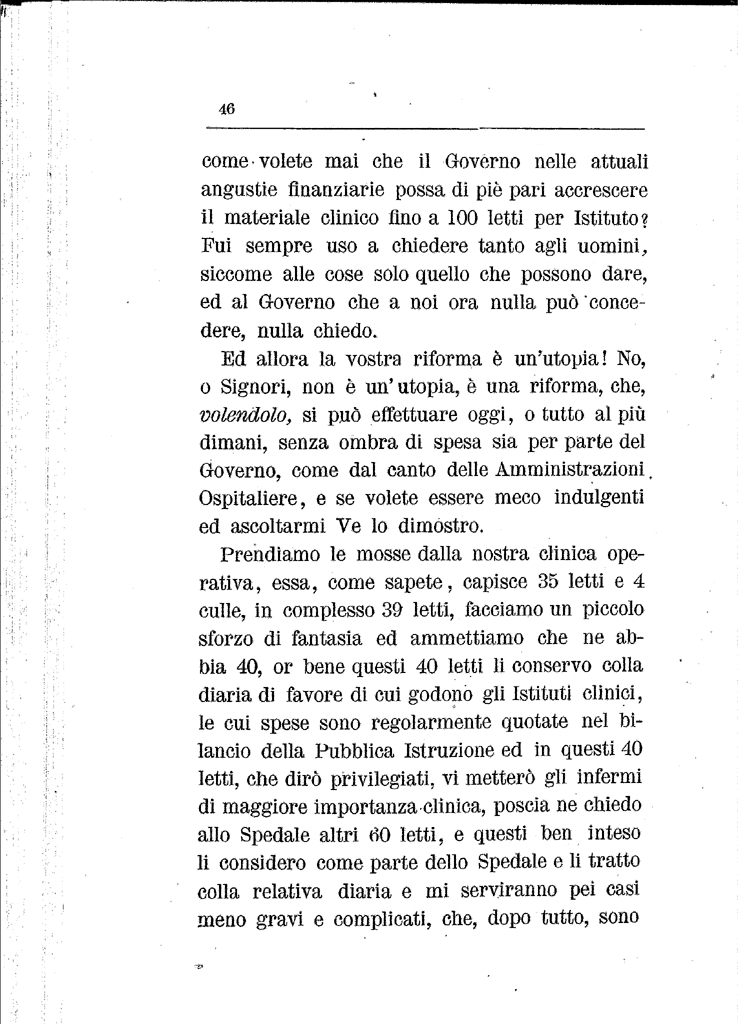 46

come volete mai che il Governo nelle attuali angustie finanziarie possa di piè pari accrescere il materiale clinico fino a 100 letti per Istituto? Fui sempre uso a chiedere tanto agli uomini, siccome alle cose solo quello che possono dare, ed al Governo che a noi ora nulla può concedere, nulla chiedo.

Ed allora la vostra riforma è un'utopia! No, o Signori, non è un'utopia, è una riforma, che, volendolo, si può effettuare oggi, o tutto al più dimani, senza ombra di spesa sia per parte del Governo, come dal canto delle Amministrazioni Ospitaliere, e se volete essere meco indulgenti ed ascoltarmi Ve lo dimostro.

Prendiamo le mosse dalla nostra clinica operativa, essa, come sapete, capisce 35 letti e 4 culle, in complesso 39 letti, facciamo un piccolo sforzo di fantasia ed ammettiamo che ne abbia 40, or bene questi 40 letti li conservo colla diaria di favore di cui godono gli Istituti clinici, le cui spese sono regolarmente quotate nel bilancio della Pubblica Istruzione ed in questi 40 letti, che dirò privilegiati, vi metterò gli infermi di maggiore importanza clinica, poscia ne chiedo allo Spedale altri 60 letti, e questi ben inteso li considero come parte dello Spedale e li tratto colla relativa diaria e mi serviranno pei casi meno gravi e complicati, che, dopo tutto, sono